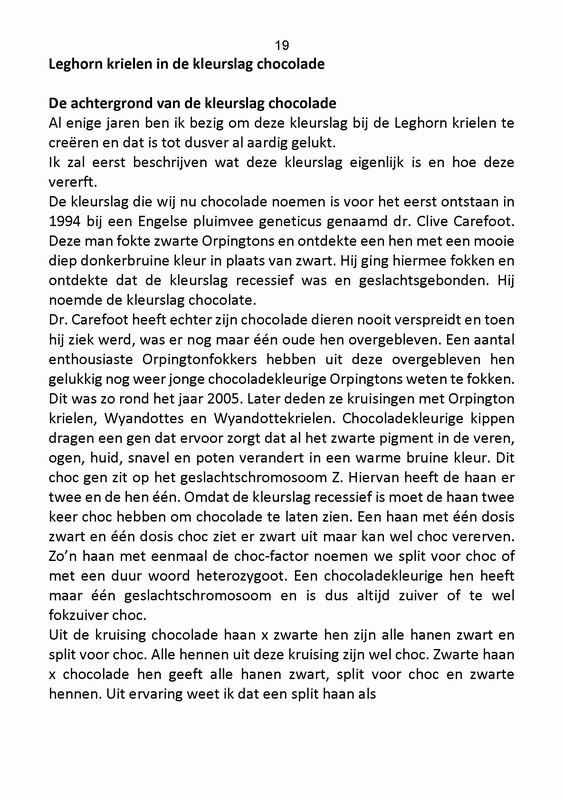 19

Leghorn krielen in de kleurslag chocolade

De achtergrond van de kleurslag chocolade
Al enige jaren ben ik bezig om deze kleurslag bij de Leghorn krielen te creëren en dat is tot dusver al aardig gelukt.
Ik zal eerst beschrijven wat deze kleurslag eigenlijk is en hoe deze vererft.
De kleurslag die wij nu chocolade noemen is voor het eerst ontstaan in 1994 bij een Engelse pluimvee geneticus genaamd dr. Clive Carefoot. Deze man fokte zwarte Orpingtons en ontdekte een hen met een mooie diep donkerbruine kleur in plaats van zwart. Hij ging hiermee fokken en ontdekte dat de kleurslag recessief was en geslachtsgebonden. Hij noemde de kleurslag chocolate.
Dr. Carefoot heeft echter zijn chocolade dieren nooit verspreidt en toen hij ziek werd, was er nog maar één oude hen overgebleven. Een aantal enthousiaste Orpingtonfokkers hebben uit deze overgebleven hen gelukkig nog weer jonge chocoladekleurige Orpingtons weten te fokken. Dit was zo rond het jaar 2005. Later deden ze kruisingen met Orpington krielen, Wyandottes en Wyandottekrielen. Chocoladekleurige kippen dragen een gen dat ervoor zorgt dat al het zwarte pigment in de veren, ogen, huid, snavel en poten verandert in een warme bruine kleur. Dit choc gen zit op het geslachtschromosoom Z. Hiervan heeft de haan er twee en de hen één. Omdat de kleurslag recessief is moet de haan twee keer choc hebben om chocolade te laten zien. Een haan met één dosis zwart en één dosis choc ziet er zwart uit maar kan wel choc vererven. Zo'n haan met eenmaal de choc-factor noemen we split voor choc of met een duur woord heterozygoot. Een chocoladekleurige hen heeft maar één geslachtschromosoom en is dus altijd zuiver of te wel fokzuiver choc.
Uit de kruising chocolade haan x zwarte hen zijn alle hanen zwart en split voor choc. Alle hennen uit deze kruising zijn wel choc. Zwarte haan x chocolade hen geeft alle hanen zwart, split voor choc en zwarte hennen. Uit ervaring weet ik dat een split haan als